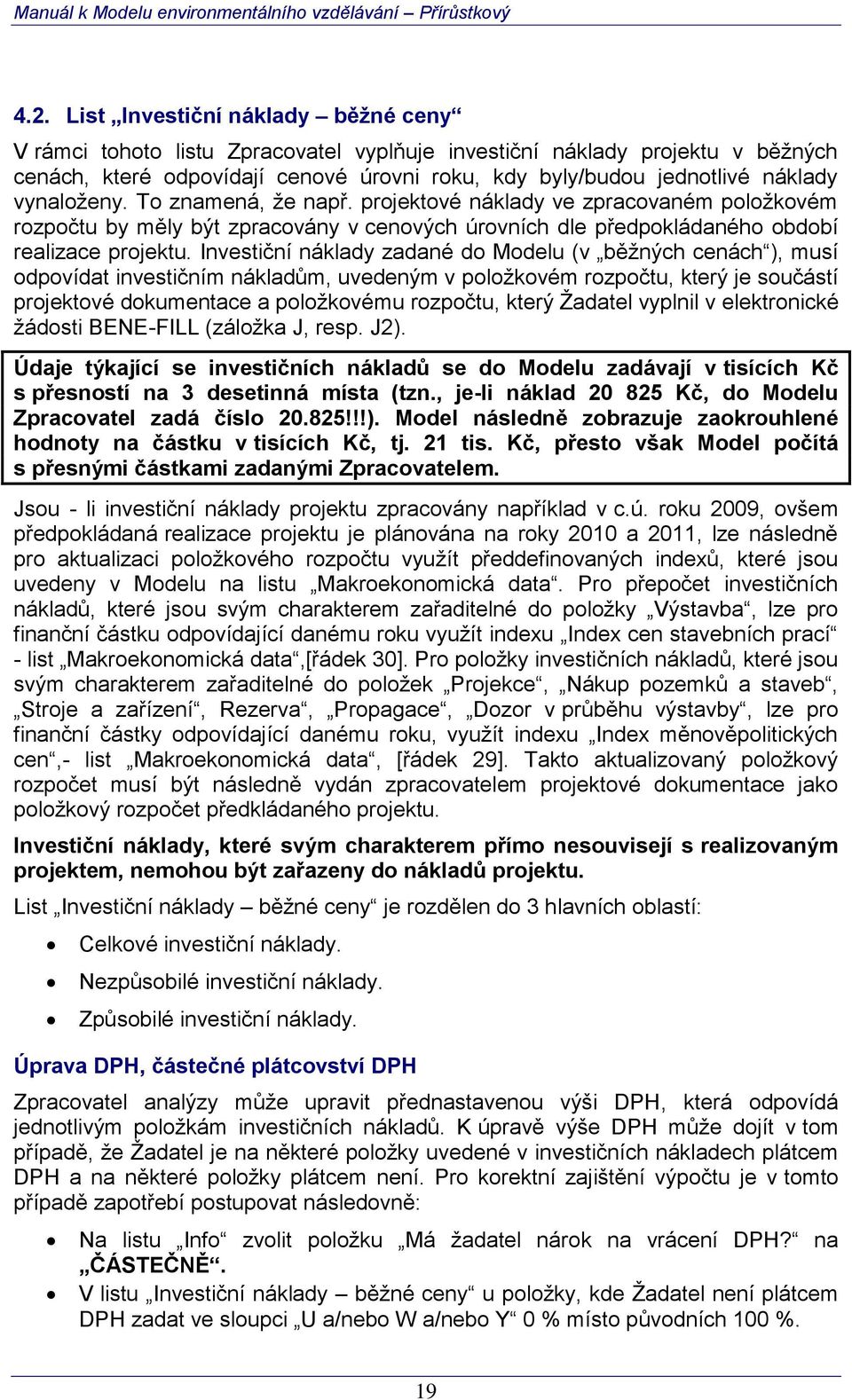 Manuál k Modelu environmentálního vzdělávání – Přírůstkový

4.2. List „Investiční náklady – běžné ceny“

V rámci tohoto listu Zpracovatel vyplňuje investiční náklady projektu v běžných cenách, které odpovídají cenové úrovni roku, kdy byly/budou jednotlivé náklady vynaloženy. To znamená, že např. projektové náklady ve zpracovaném položkovém rozpočtu by měly být zpracovány v cenových úrovních dle předpokládaného období realizace projektu. Investiční náklady zadané do Modelu (v „běžných cenách“), musí odpovídat investičním nákladům, uvedeným v položkovém rozpočtu, který je součástí projektové dokumentace a položkovému rozpočtu, který Žadatel vyplnil v elektronické žádosti BENE-FILL (záložka J, resp. J2).

Údaje týkající se investičních nákladů se do Modelu zadávají v tisících Kč s přesností na 3 desetinná místa (tzn., je-li náklad 20 825 Kč, do Modelu Zpracovatel zadá číslo 20.825!!!). Model následně zobrazuje zaokrouhlené hodnoty na částku v tisících Kč, tj. 21 tis. Kč, přesto však Model počítá s přesnými částkami zadanými Zpracovatelem.

Jsou - li investiční náklady projektu zpracovány například v c.ú. roku 2009, ovšem předpokládaná realizace projektu je plánována na roky 2010 a 2011, lze následně pro aktualizaci položkového rozpočtu využít předdefinovaných indexů, které jsou uvedeny v Modelu na listu „Makroekonomická data“. Pro přepočet investičních nákladů, které jsou svým charakterem zařaditelné do položky „Výstavba“, lze pro finanční částku odpovídající danému roku využít indexu „Index cen stavebních prací“ - list „Makroekonomická data“,[řádek 30]. Pro položky investičních nákladů, které jsou svým charakterem zařaditelné do položek „Projekce“, „Nákup pozemků a staveb“, „Stroje a zařízení“, Rezerva“, „Propagace“, „Dozor v průběhu výstavby“, lze pro finanční částky odpovídající danému roku, využít indexu „Index měnověpolitických cen“,- list „Makroekonomická data“, [řádek 29]. Takto aktualizovaný položkový rozpočet musí být následně vydán zpracovatelem projektové dokumentace jako položkový rozpočet předkládaného projektu.

Investiční náklady, které svým charakterem přímo nesouvisejí s realizovaným projektem, nemohou být zařazeny do nákladů projektu.

List „Investiční náklady – běžné ceny“ je rozdělen do 3 hlavních oblastí:

• Celkové investiční náklady.
• Nezpůsobilé investiční náklady.
• Způsobilé investiční náklady.

Úprava DPH, částečné plátcovství DPH

Zpracovatel analýzy může upravit přednastavenou výši DPH, která odpovídá jednotlivým položkám investičních nákladů. K úpravě výše DPH může dojít v tom případě, že Žadatel je na některé položky uvedené v investičních nákladech plátcem DPH a na některé položky plátcem není. Pro korektní zajištění výpočtu je v tomto případě zapotřebí postupovat následovně:

• Na listu „Info“ zvolit položku „Má žadatel nárok na vrácení DPH?“ na „ČÁSTEČNĚ“.
• V listu „Investiční náklady – běžné ceny“ u položky, kde Žadatel není plátcem DPH zadat ve sloupci „U a/nebo W a/nebo Y“ 0 % místo původních 100 %.

19